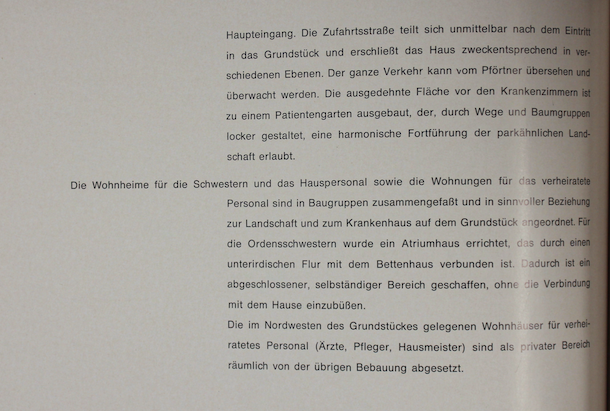 Haupteingang. Die Zufahrtsstraße teilt sich unmittelbar nach dem Eintritt in das Grundstück und erschließt das Haus zweckentsprechend in verschiedenen Ebenen. Der ganze Verkehr kann vom Pförtner übersehen und überwacht werden. Die ausgedehnte Fläche vor den Krankenzimmern ist zu einem Patientengarten ausgebaut, der, durch Wege und Baumgruppen locker gestaltet, eine harmonische Fortführung der parkähnlichen Landschaft erlaubt.

Die Wohnheime für die Schwestern und das Hauspersonal sowie die Wohnungen für das verheiratete Personal sind in Baugruppen zusammengefaßt und in sinnvoller Beziehung zur Landschaft und zum Krankenhaus auf dem Grundstück angeordnet. Für die Ordensschwestern wurde ein Atriumhaus errichtet, das durch einen unterirdischen Flur mit dem Bettenhaus verbunden ist. Dadurch ist ein abgeschlossener, selbständiger Bereich geschaffen, ohne die Verbindung mit dem Hause einzubüßen.

Die im Nordwesten des Grundstückes gelegenen Wohnhäuser für verheiratetes Personal (Ärzte, Pfleger, Hausmeister) sind als privater Bereich räumlich von der übrigen Bebauung abgesetzt.